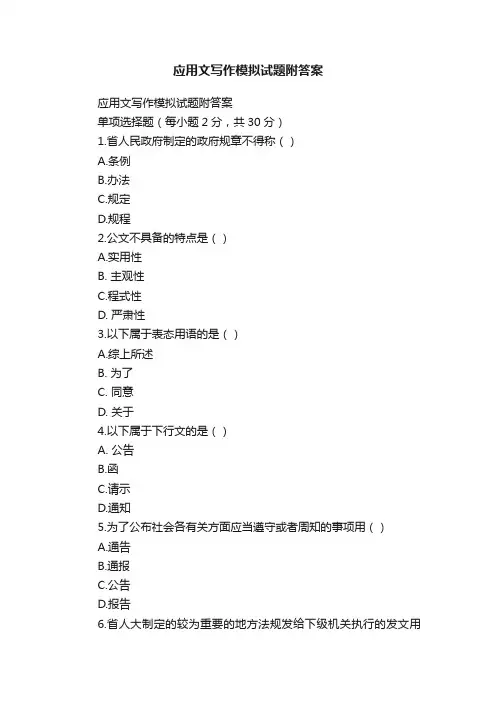 应用文写作模拟试题附答案

应用文写作模拟试题附答案

单项选择题（每小题 2 分，共 30 分）

1.省人民政府制定的政府规章不得称（ ）

A.条例

B.办法

C.规定

D.规程

2.公文不具备的特点是（ ）

A.实用性

B. 主观性

C.程式性

D. 严肃性

3.以下属于表态用语的是（ ）

A.综上所述

B. 为了

C. 同意

D. 关于

4.以下属于下行文的是（ ）

A. 公告

B.函

C.请示

D.通知

5.为了公布社会各有关方面应当遵守或者周知的事项用（ ）

A.通告

B.通报

C.公告

D.报告

6.省人大制定的较为重要的地方法规发给下级机关执行的发文用